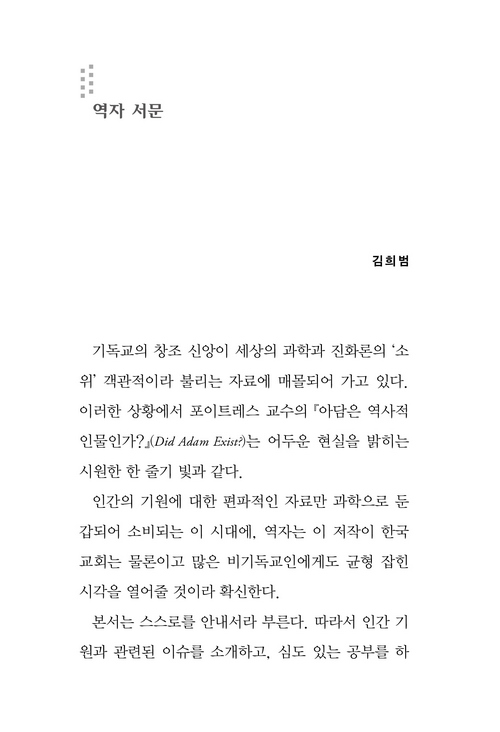 역자 서문

김희범

기독교의 창조 신앙이 세상의 과학과 진화론의 '소위' 객관적이라 불리는 자료에 매몰되어 가고 있다. 이러한 상황에서 포이트레스 교수의 『아담은 역사적 인물인가?』(Did Adam Exist?)는 어두운 현실을 밝히는 시원한 한 줄기 빛과 같다.

인간의 기원에 대한 편파적인 자료만 과학으로 둔갑되어 소비되는 이 시대에, 역자는 이 저작이 한국 교회는 물론이고 많은 비기독교인에게도 균형 잡힌 시각을 열어줄 것이라 확신한다.

본서는 스스로를 안내서라 부른다. 따라서 인간 기원과 관련된 이슈를 소개하고, 심도 있는 공부를 하